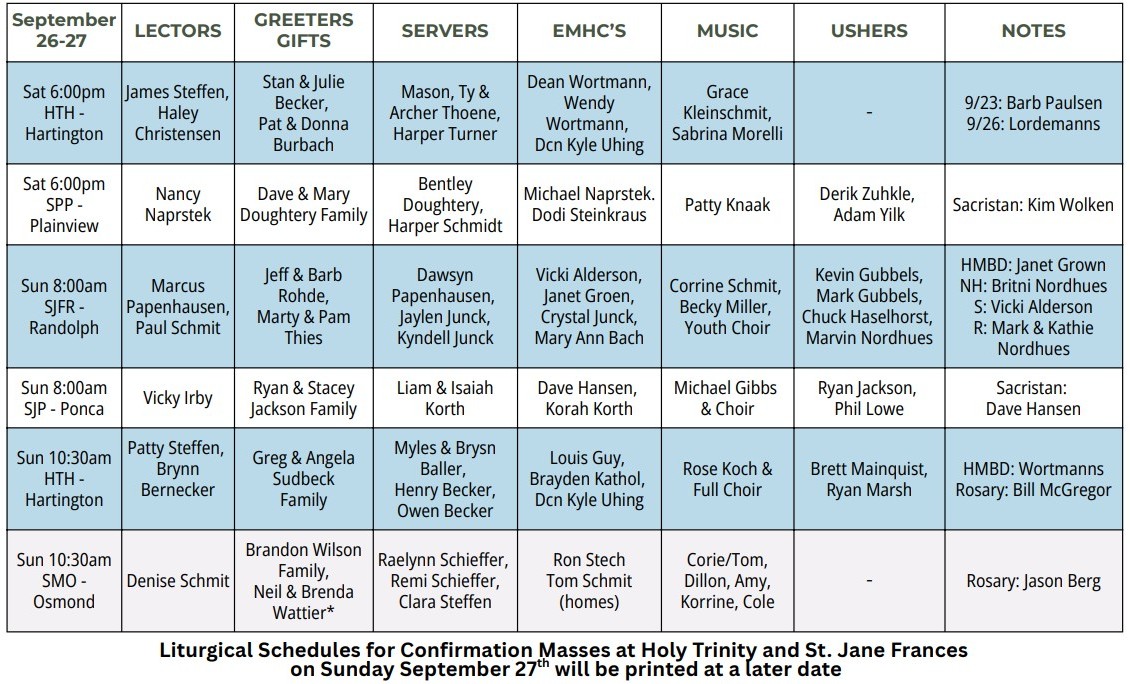 | September 26-27 | LECTORS | GREETERS GIFTS | SERVERS | EMHC'S | MUSIC | USHERS | NOTES |
|---|---|---|---|---|---|---|---|
| Sat 6:00pm HTH - Hartington | James Steffen, Haley Christensen | Stan & Julie Becker, Pat & Donna Burbach | Mason, Ty & Archer Thoene, Harper Turner | Dean Wortmann, Wendy Wortmann, Dcn Kyle Uhing | Grace Kleinschmit, Sabrina Morelli | - | 9/23: Barb Paulsen 9/26: Lordemanns |
| Sat 6:00pm SPP - Plainview | Nancy Naprstek | Dave & Mary Doughtery Family | Bentley Doughtery, Harper Schmidt | Michael Naprstek. Dodi Steinkraus | Patty Knaak | Derik Zuhkle, Adam Yilk | Sacristan: Kim Wolken |
| Sun 8:00am SJFR - Randolph | Marcus Papenhausen, Paul Schmit | Jeff & Barb Rohde, Marty & Pam Thies | Dawsyn Papenhausen, Jaylen Junck, Kyndell Junck | Vicki Alderson, Janet Groen, Crystal Junck, Mary Ann Bach | Corrine Schmit, Becky Miller, Youth Choir | Kevin Gubbels, Mark Gubbels, Chuck Haselhorst, Marvin Nordhues | HMBD: Janet Grown NH: Britni Nordhues S: Vicki Alderson R: Mark & Kathie Nordhues |
| Sun 8:00am SJP - Ponca | Vicky Irby | Ryan & Stacey Jackson Family | Liam & Isaiah Korth | Dave Hansen, Korah Korth | Michael Gibbs & Choir | Ryan Jackson, Phil Lowe | Sacristan: Dave Hansen |
| Sun 10:30am HTH - Hartington | Patty Steffen, Brynn Bernecker | Greg & Angela Sudbeck Family | Myles & Brysn Baller, Henry Becker, Owen Becker | Louis Guy, Brayden Kathol, Dcn Kyle Uhing | Rose Koch & Full Choir | Brett Mainquist, Ryan Marsh | HMBD: Wortmanns Rosary: Bill McGregor |
| Sun 10:30am SMO - Osmond | Denise Schmit | Brandon Wilson Family, Neil & Brenda Wattier* | Raelynn Schieffer, Remi Schieffer, Clara Steffen | Ron Stech Tom Schmit (homes) | Corie/Tom, Dillon, Amy, Korrine, Cole | - | Rosary: Jason Berg |

Liturgical Schedules for Confirmation Masses at Holy Trinity and St. Jane Frances on Sunday September 27$^{th}$ will be printed at a later date